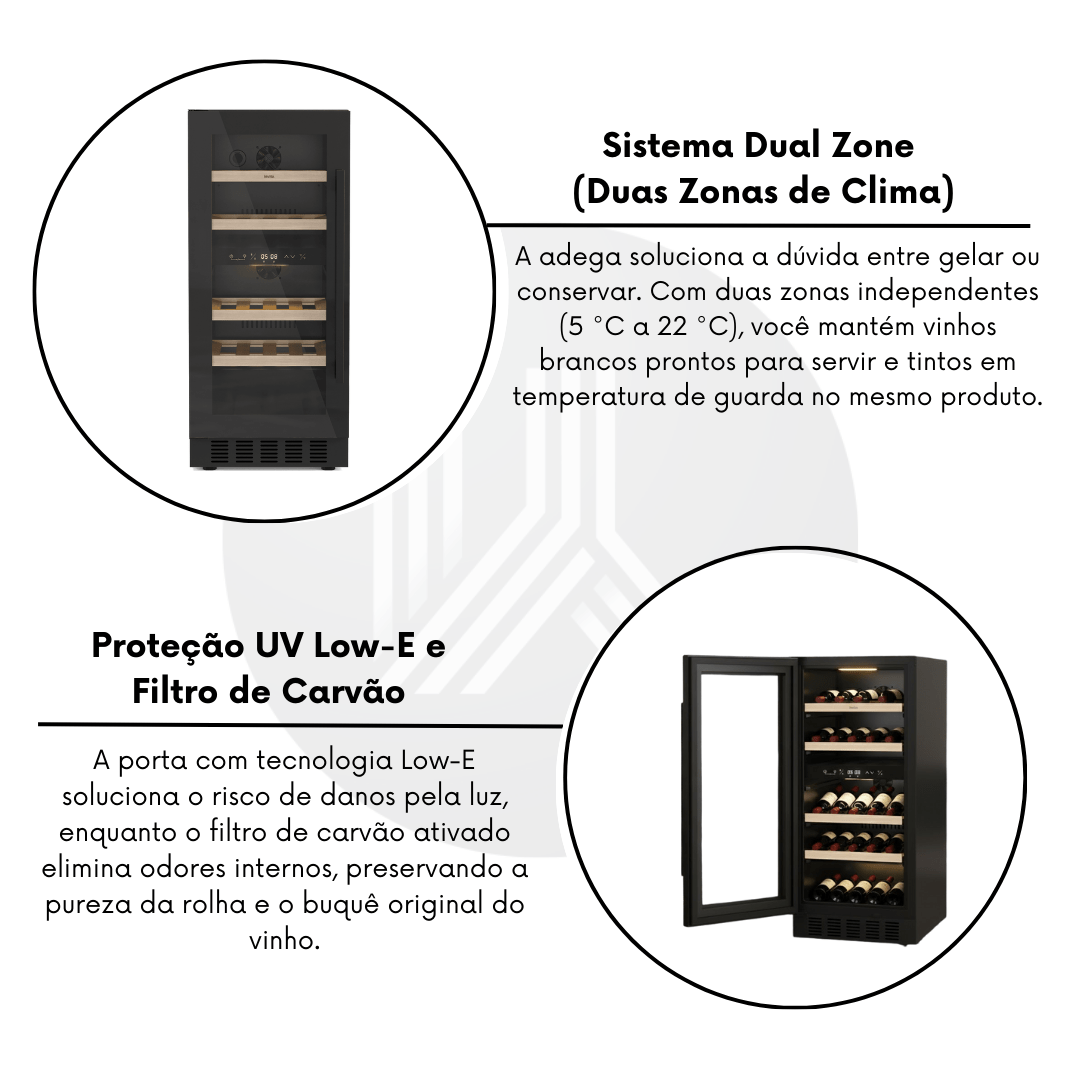 Sistema Dual Zone
(Duas Zonas de Clima)

A adega soluciona a dúvida entre gelar ou conservar. Com duas zonas independentes (5 °C a 22 °C), você mantém vinhos brancos prontos para servir e tintos em temperatura de guarda no mesmo produto.

Proteção UV Low-E e
Filtro de Carvão

A porta com tecnologia Low-E soluciona o risco de danos pela luz, enquanto o filtro de carvão ativado elimina odores internos, preservando a pureza da rolha e o buquê original do vinho.